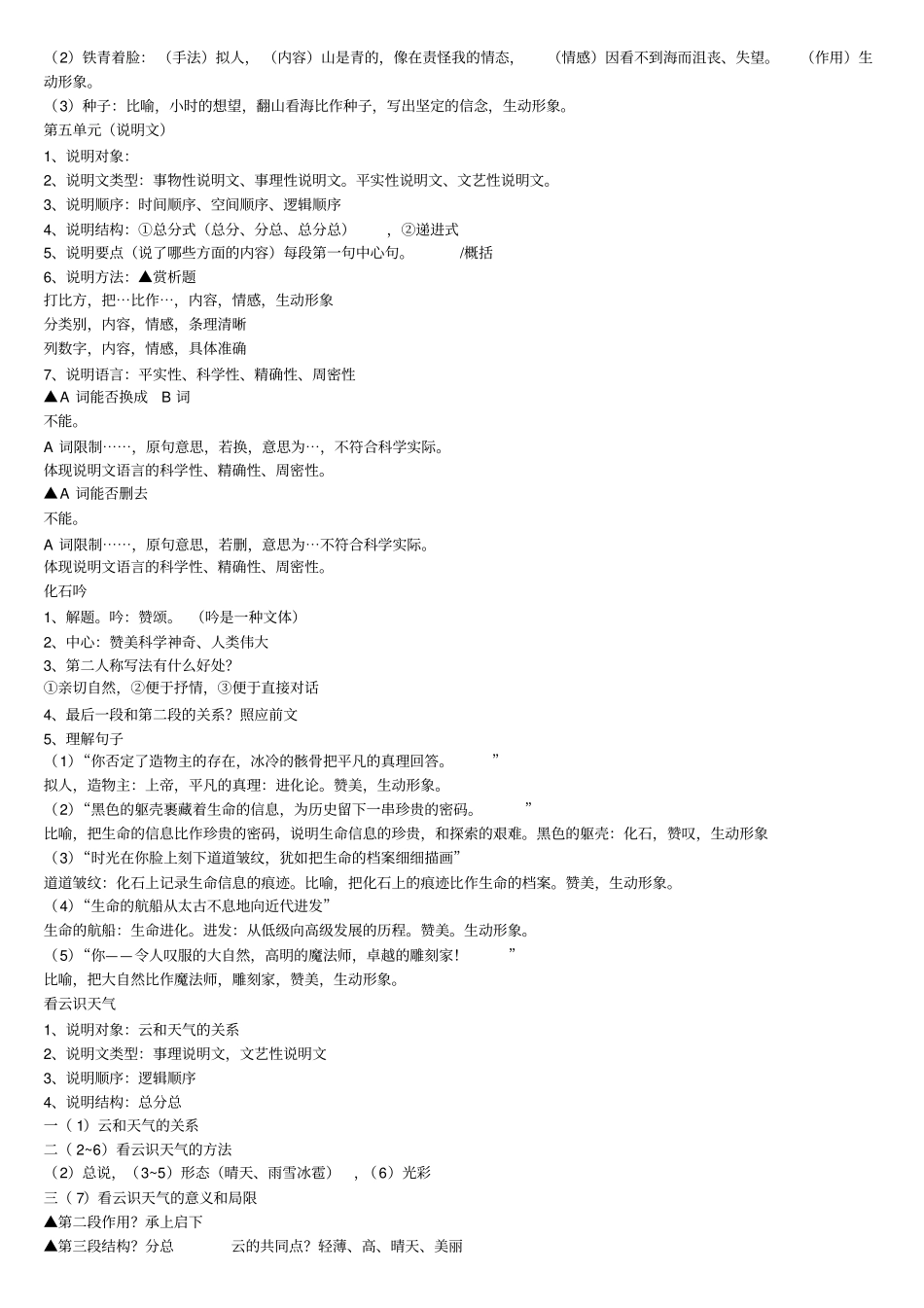 （2）铁青着脸：（手法）拟人，（内容）山是青的，像在责怪我的情态，（情感）因看不到海而沮丧、失望。（作用）生动形象。

（3）种子：比喻，小时的想望，翻山看海比作种子，写出坚定的信念，生动形象。

第五单元（说明文）

1、说明对象：

2、说明文类型：事物性说明文、事理性说明文。平实性说明文、文艺性说明文。

3、说明顺序：时间顺序、空间顺序、逻辑顺序

4、说明结构：①总分式（总分、分总、总分总），②递进式

5、说明要点（说了哪些方面的内容）每段第一句中心句。/概括

6、说明方法：▲赏析题

打比方，把…比作…，内容，情感，生动形象

分类别，内容，情感，条理清晰

列数字，内容，情感，具体准确

7、说明语言：平实性、科学性、精确性、周密性

▲A 词能否换成 B 词

不能。

A 词限制……，原句意思，若换，意思为…，不符合科学实际。

体现说明文语言的科学性、精确性、周密性。

▲A 词能否删去

不能。

A 词限制……，原句意思，若删，意思为…不符合科学实际。

体现说明文语言的科学性、精确性、周密性。

化石吟

1、解题。吟：赞颂。（吟是一种文体）

2、中心：赞美科学神奇、人类伟大

3、第二人称写法有什么好处？

①亲切自然，②便于抒情，③便于直接对话

4、最后一段和第二段的关系？照应前文

5、理解句子

（1）“你否定了造物主的存在，冰冷的骸骨把平凡的真理回答。”

拟人，造物主：上帝，平凡的真理：进化论。赞美，生动形象。

（2）“黑色的躯壳裹藏着生命的信息，为历史留下一串珍贵的密码。”

比喻，把生命的信息比作珍贵的密码，说明生命信息的珍贵，和探索的艰难。黑色的躯壳：化石，赞叹，生动形象

（3）“时光在你脸上刻下道道皱纹，犹如把生命的档案细细描画”

道道皱纹：化石上记录生命信息的痕迹。比喻，把化石上的痕迹比作生命的档案。赞美，生动形象。

（4）“生命的航船从太古不息地向近代进发”

生命的航船：生命进化。进发：从低级向高级发展的历程。赞美。生动形象。

（5）“你——令人叹服的大自然，高明的魔法师，卓越的雕刻家！”

比喻，把大自然比作魔法师，雕刻家，赞美，生动形象。

看云识天气

1、说明对象：云和天气的关系

2、说明文类型：事理说明文，文艺性说明文

3、说明顺序：逻辑顺序

4、说明结构：总分总

一（1）云和天气的关系

二（2~6）看云识天气的方法

（2）总说，（3~5）形态（晴天、雨雪冰雹），（6）光彩

三（7）看云识天气的意义和局限

▲第二段作用？承上启下

▲第三段结构？分总　云的共同点？轻薄、高、晴天、美丽